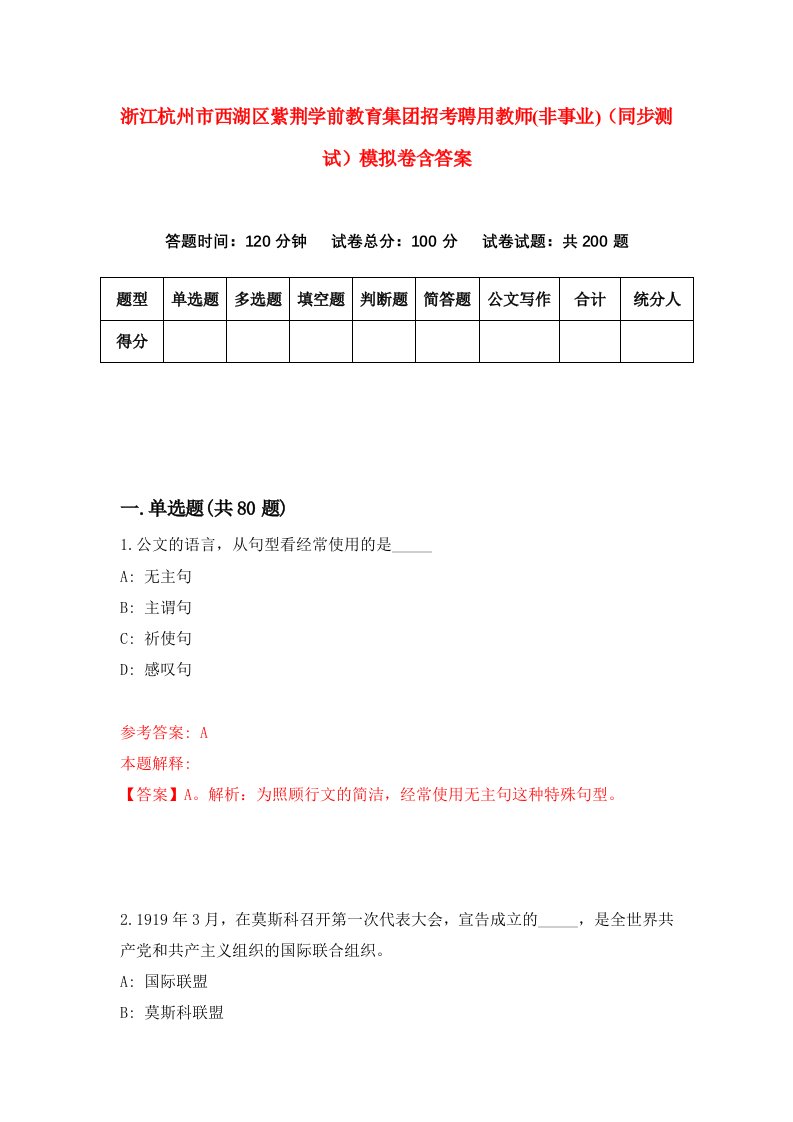 浙江杭州市西湖区紫荆学前教育集团招考聘用教师(非事业)（同步测试）模拟卷含答案

答题时间：120 分钟　试卷总分：100 分　试卷试题：共 200 题

| 题型 | 单选题 | 多选题 | 填空题 | 判断题 | 简答题 | 公文写作 | 合计 | 统分人 |
|---|---|---|---|---|---|---|---|---|
| 得分 | | | | | | | | |

一.单选题(共 80 题)

1.公文的语言，从句型看经常使用的是_____

A: 无主句

B: 主谓句

C: 祈使句

D: 感叹句

参考答案: A

本题解释:

【答案】A。解析：为照顾行文的简洁，经常使用无主句这种特殊句型。

2.1919 年 3 月，在莫斯科召开第一次代表大会，宣告成立的_____，是全世界共产党和共产主义组织的国际联合组织。

A: 国际联盟

B: 莫斯科联盟